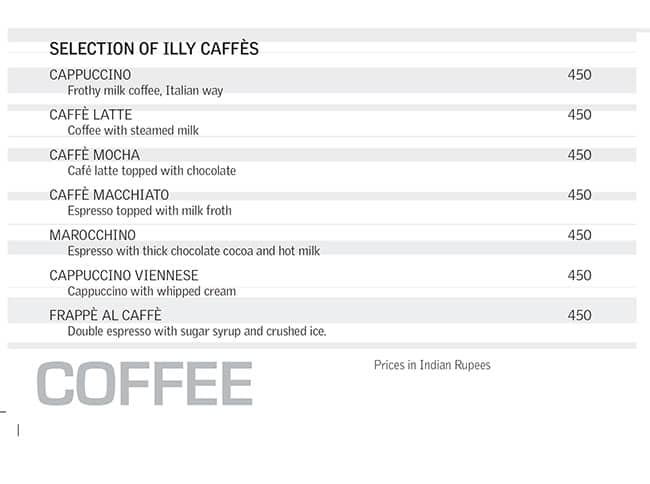 SELECTION OF ILLY CAFFÈS

CAPPUCCINO 450
Frothy milk coffee, Italian way

CAFFÈ LATTE 450
Coffee with steamed milk

CAFFÈ MOCHA 450
Café latte topped with chocolate

CAFFÈ MACCHIATO 450
Espresso topped with milk froth

MAROCCHINO 450
Espresso with thick chocolate cocoa and hot milk

CAPPUCCINO VIENNESE 450
Cappuccino with whipped cream

FRAPPÈ AL CAFFÈ 450
Double espresso with sugar syrup and crushed ice.

COFFEE

Prices in Indian Rupees